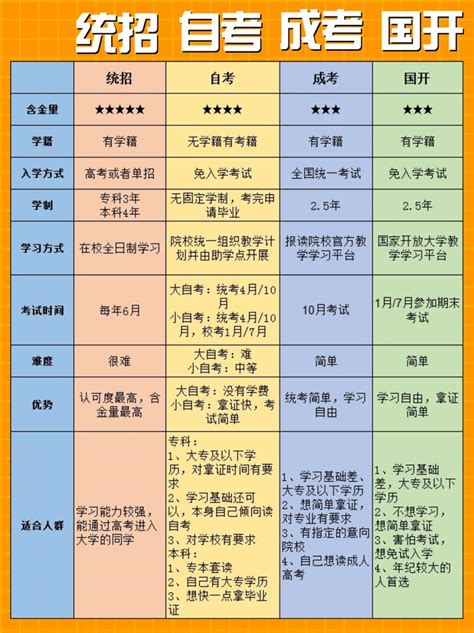 统招 自考 成考 国开

| | 统招 | 自考 | 成考 | 国开 |
|---|---|---|---|---|
| 含金量 | ★★★★★ | ★★★★ | ★★★ | ★★★ |
| 学籍 | 有学籍 | 无学籍有考籍 | 有学籍 | 有学籍 |
| 入学方式 | 高考或者单招 | 免入学考试 | 全国统一考试 | 免入学考试 |
| 学制 | 专科3年 本科4年 | 无固定学制，考完申请毕业 | 2.5年 | 2.5年 |
| 学习方式 | 在校全日制学习 | 院校统一组织教学计划并由助学点开展 | 报读院校官方教学学习平台 | 国家开放大学教学学习平台 |
| 考试时间 | 每年6月 | 大自考：统考4月/10月 小自考：统考4月/10月，校考1月/7月 | 10月考试 | 1月/7月参加期末考试 |
| 难度 | 很难 | 大自考：难 小自考：中等 | 简单 | 简单 |
| 优势 | 认可度最高，含金量最高 | 大自考：没有学费 小自考：拿证快，考试简单 | 统考简单，学习自由 | 学习自由，拿证简单 |
| 适合人群 | 学习能力较强，能通过高考进入大学的同学 | 专科： 1、大专及以下学历，对拿证时间有要求 2、学习基础还可以，本身自己倾向读自考 3、对学校有要求 本科： 1、专本套读 2、自己有大专学历 3、想快一点拿毕业证 | 1、学习基础差、大专及以下学历 2、想简单拿证，对专业有要求 3、有指定的意向院校 4、自己想读成人高考 | 1、学习基础差，大专及以下学历 2、不想学习，想简单拿证 3、害怕考试，想免试入学 4、年纪较大的人首选 |